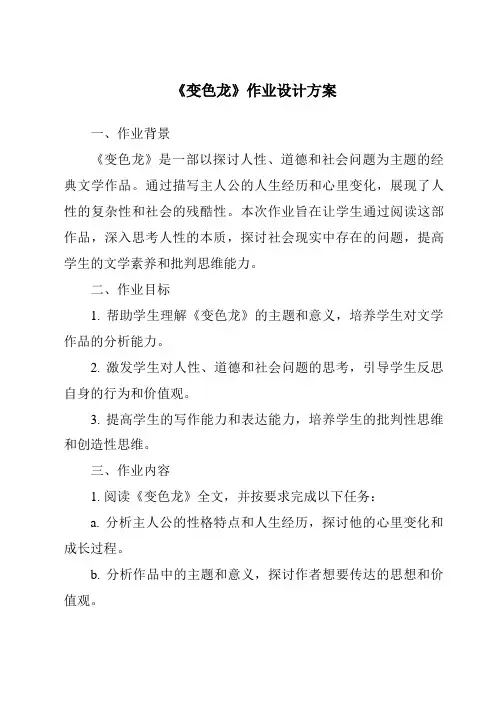 《变色龙》作业设计方案

一、作业背景

《变色龙》是一部以探讨人性、道德和社会问题为主题的经典文学作品。通过描写主人公的人生经历和心里变化，展现了人性的复杂性和社会的残酷性。本次作业旨在让学生通过阅读这部作品，深入思考人性的本质，探讨社会现实中存在的问题，提高学生的文学素养和批判思维能力。

二、作业目标

1. 帮助学生理解《变色龙》的主题和意义，培养学生对文学作品的分析能力。

2. 激发学生对人性、道德和社会问题的思考，引导学生反思自身的行为和价值观。

3. 提高学生的写作能力和表达能力，培养学生的批判性思维和创造性思维。

三、作业内容

1. 阅读《变色龙》全文，并按要求完成以下任务：

a. 分析主人公的性格特点和人生经历，探讨他的心里变化和成长过程。

b. 分析作品中的主题和意义，探讨作者想要传达的思想和价值观。